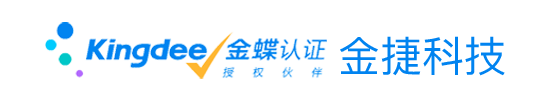 Kingdee 金蝶认证
授权伙伴
金捷科技